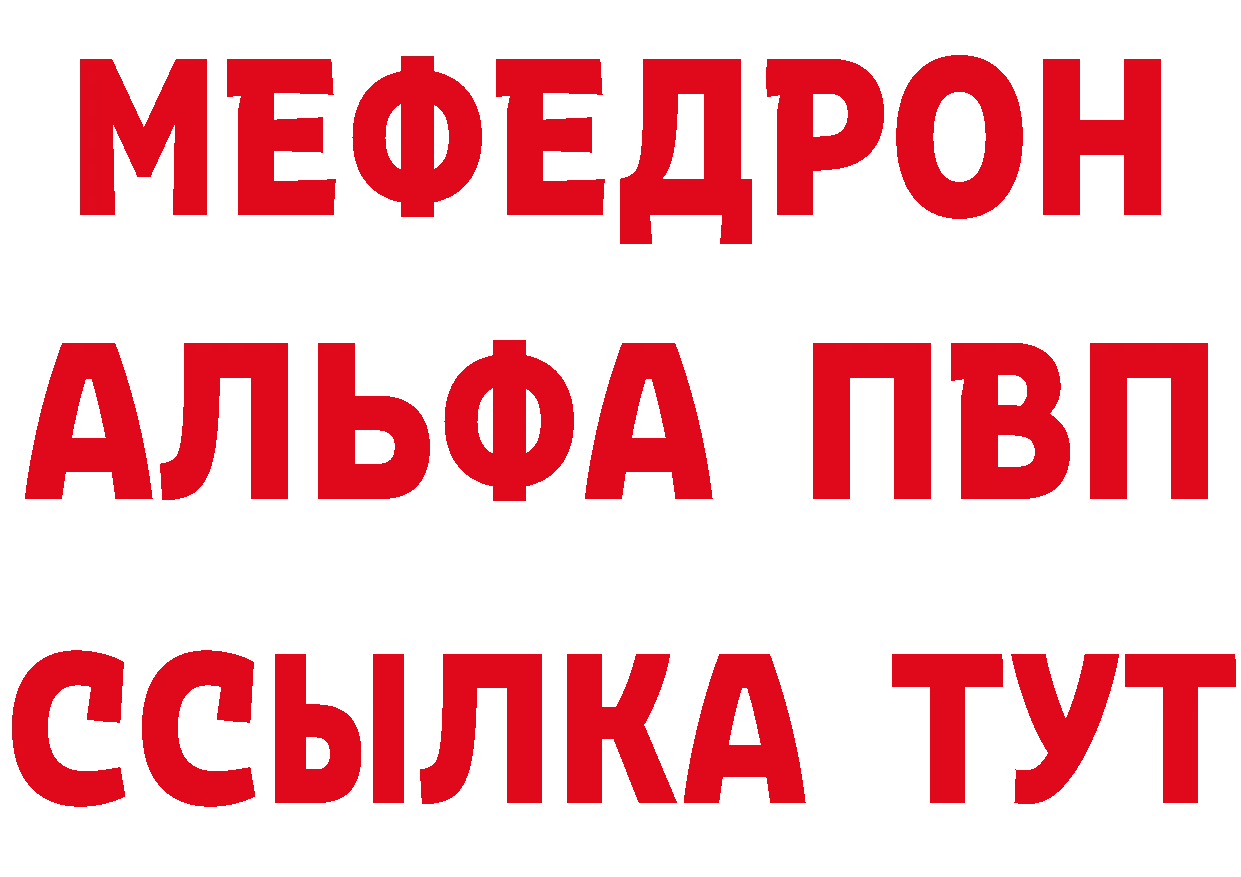 МЕФЕДРОН
АЛЬФА ПВП
ССЫЛКА ТУТ